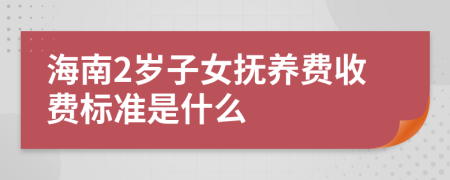 海南2岁子女抚养费收费标准是什么